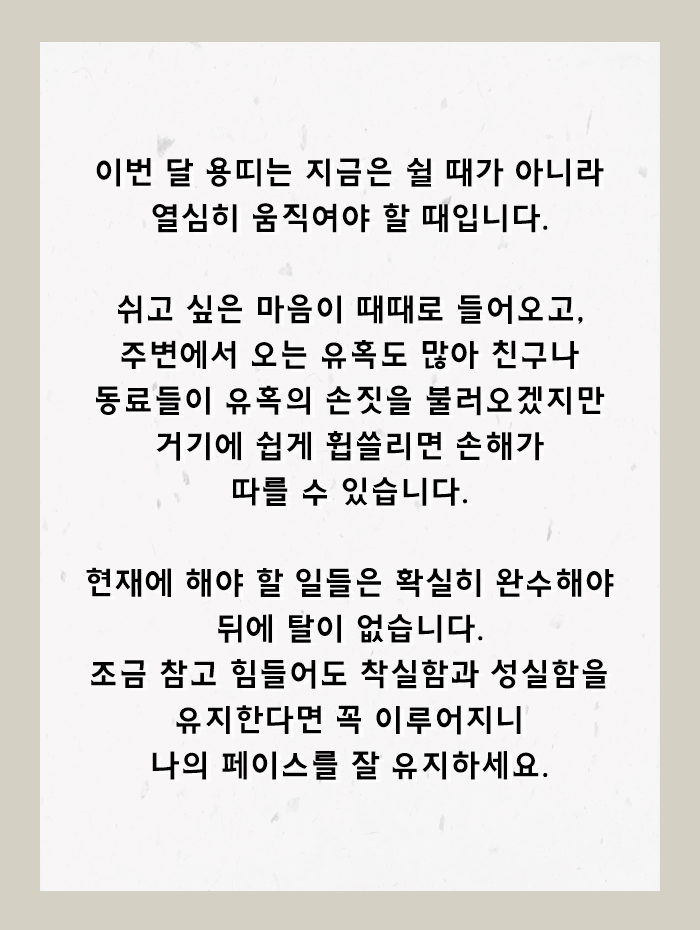 이번 달 용띠는 지금은 쉴 때가 아니라 열심히 움직여야 할 때입니다.

쉬고 싶은 마음이 때때로 들어오고, 주변에서 오는 유혹도 많아 친구나 동료들이 유혹의 손짓을 불러오겠지만 거기에 쉽게 휩쓸리면 손해가 따를 수 있습니다.

현재에 해야 할 일들은 확실히 완수해야 뒤에 탈이 없습니다.
조금 참고 힘들어도 착실함과 성실함을 유지한다면 꼭 이루어지니 나의 페이스를 잘 유지하세요.